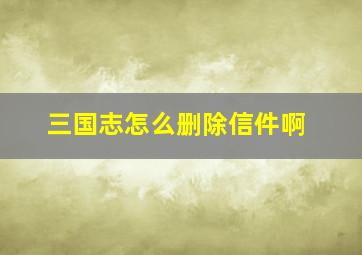 三国志怎么删除信件啊